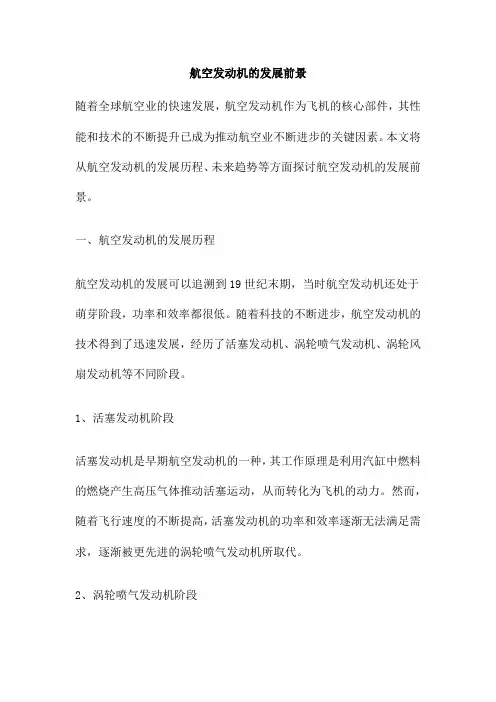 航空发动机的发展前景

随着全球航空业的快速发展，航空发动机作为飞机的核心部件，其性能和技术的不断提升已成为推动航空业不断进步的关键因素。本文将从航空发动机的发展历程、未来趋势等方面探讨航空发动机的发展前景。

一、航空发动机的发展历程

航空发动机的发展可以追溯到19世纪末期，当时航空发动机还处于萌芽阶段，功率和效率都很低。随着科技的不断进步，航空发动机的技术得到了迅速发展，经历了活塞发动机、涡轮喷气发动机、涡轮风扇发动机等不同阶段。

1、活塞发动机阶段

活塞发动机是早期航空发动机的一种，其工作原理是利用汽缸中燃料的燃烧产生高压气体推动活塞运动，从而转化为飞机的动力。然而，随着飞行速度的不断提高，活塞发动机的功率和效率逐渐无法满足需求，逐渐被更先进的涡轮喷气发动机所取代。

2、涡轮喷气发动机阶段